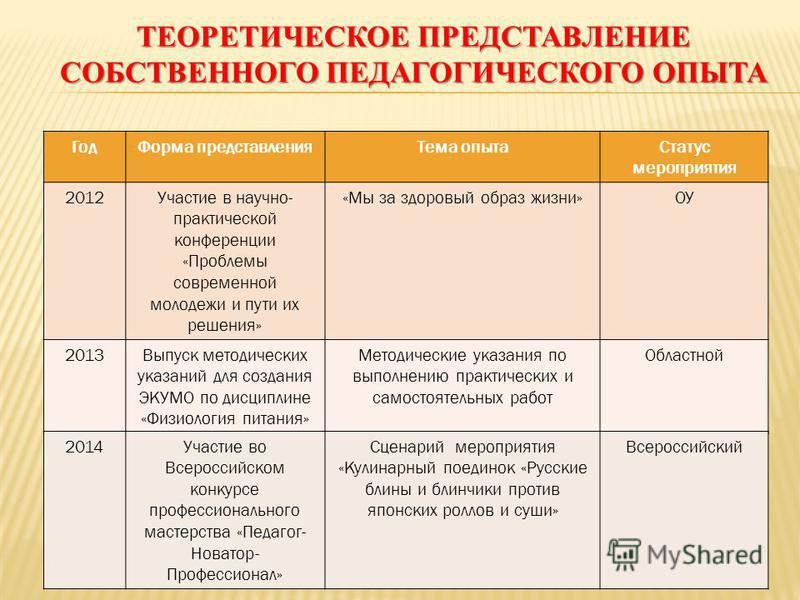 ТЕОРЕТИЧЕСКОЕ ПРЕДСТАВЛЕНИЕ СОБСТВЕННОГО ПЕДАГОГИЧЕСКОГО ОПЫТА

| Год | Форма представления | Тема опыта | Статус мероприятия |
|---|---|---|---|
| 2012 | Участие в научно-практической конференции «Проблемы современной молодежи и пути их решения» | «Мы за здоровый образ жизни» | ОУ |
| 2013 | Выпуск методических указаний для создания ЭКУМО по дисциплине «Физиология питания» | Методические указания по выполнению практических и самостоятельных работ | Областной |
| 2014 | Участие во Всероссийском конкурсе профессионального мастерства «Педагог-Новатор-Профессионал» | Сценарий мероприятия «Кулинарный поединок «Русские блины и блинчики против японских роллов и суши» | Всероссийский |

MyShared